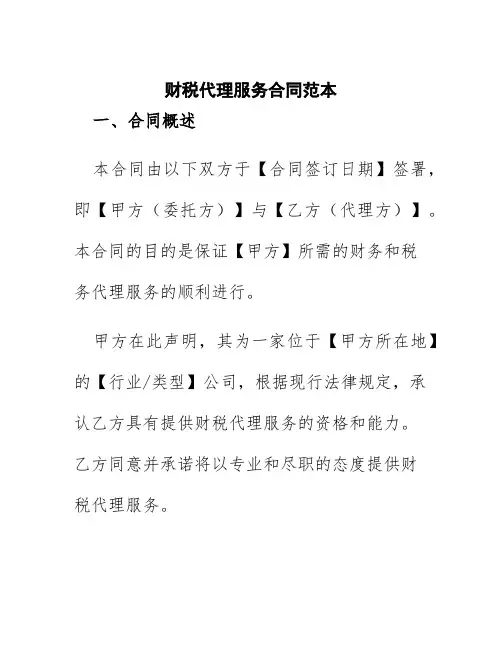 财税代理服务合同范本

一、合同概述

本合同由以下双方于【合同签订日期】签署，即【甲方（委托方）】与【乙方（代理方）】。本合同的目的是保证【甲方】所需的财务和税务代理服务的顺利进行。

甲方在此声明，其为一家位于【甲方所在地】的【行业/类型】公司，根据现行法律规定，承认乙方具有提供财税代理服务的资格和能力。乙方同意并承诺将以专业和尽职的态度提供财税代理服务。